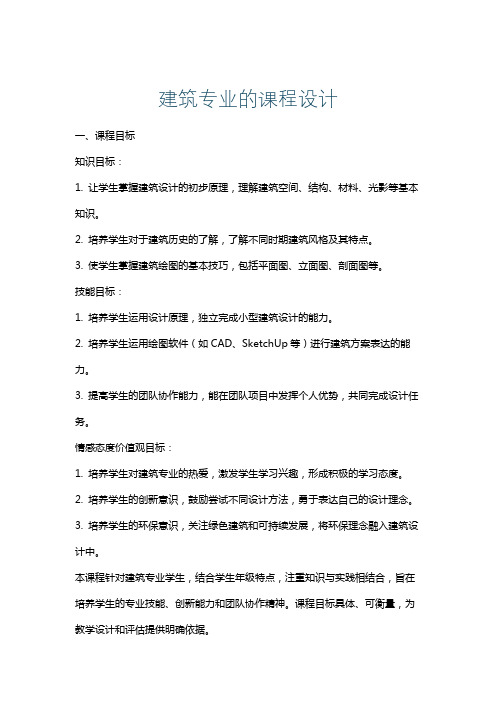 建筑专业的课程设计

一、课程目标

知识目标：

1. 让学生掌握建筑设计的初步原理，理解建筑空间、结构、材料、光影等基本知识。

2. 培养学生对于建筑历史的了解，了解不同时期建筑风格及其特点。

3. 使学生掌握建筑绘图的基本技巧，包括平面图、立面图、剖面图等。

技能目标：

1. 培养学生运用设计原理，独立完成小型建筑设计的能力。

2. 培养学生运用绘图软件（如 CAD、SketchUp 等）进行建筑方案表达的能力。

3. 提高学生的团队协作能力，能在团队项目中发挥个人优势，共同完成设计任务。

情感态度价值观目标：

1. 培养学生对建筑专业的热爱，激发学生学习兴趣，形成积极的学习态度。

2. 培养学生的创新意识，鼓励尝试不同设计方法，勇于表达自己的设计理念。

3. 培养学生的环保意识，关注绿色建筑和可持续发展，将环保理念融入建筑设计中。

本课程针对建筑专业学生，结合学生年级特点，注重知识与实践相结合，旨在培养学生的专业技能、创新能力和团队协作精神。课程目标具体、可衡量，为教学设计和评估提供明确依据。